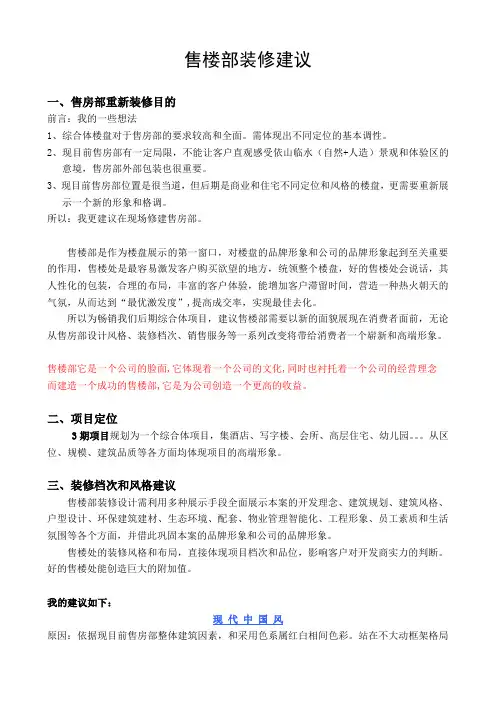 售楼部装修建议

一、售房部重新装修目的

前言：我的一些想法

1、综合体楼盘对于售房部的要求较高和全面。需体现出不同定位的基本调性。

2、现目前售房部有一定局限，不能让客户直观感受依山临水（自然+人造）景观和体验区的意境，售房部外部包装也很重要。

3、现目前售房部位置是很当道，但后期是商业和住宅不同定位和风格的楼盘，更需要重新展示一个新的形象和格调。

所以：我更建议在现场修建售房部。

售楼部是作为楼盘展示的第一窗口，对楼盘的品牌形象和公司的品牌形象起到至关重要的作用，售楼处是最容易激发客户购买欲望的地方，统领整个楼盘，好的售楼处会说话，其人性化的包装，合理的布局，丰富的客户体验，能增加客户滞留时间，营造一种热火朝天的气氛，从而达到"最优激发度"，提高成交率，实现最佳去化。

所以为畅销我们后期综合体项目，建议售楼部需要以新的面貌展现在消费者面前，无论从售房部设计风格、装修档次、销售服务等一系列改变将带给消费者一个崭新和高端形象。

售楼部它是一个公司的脸面，它体现着一个公司的文化，同时也衬托着一个公司的经营理念而建造一个成功的售楼部，它是为公司创造一个更高的收益。

二、项目定位

3期项目规划为一个综合体项目，集酒店、写字楼、会所、高层住宅、幼儿园。。。从区位、规模、建筑品质等各方面均体现项目的高端形象。

三、装修档次和风格建议

售楼部装修设计需利用多种展示手段全面展示本案的开发理念、建筑规划、建筑风格、户型设计、环保建筑建材、生态环境、配套、物业管理智能化、工程形象、员工素质和生活氛围等各个方面，并借此巩固本案的品牌形象和公司的品牌形象。

售楼处的装修风格和布局，直接体现项目档次和品位，影响客户对开发商实力的判断。好的售楼处能创造巨大的附加值。

我的建议如下：

现 代 中 国 风

原因：依据现目前售房部整体建筑因素，和采用色系属红白相间色彩。站在不大动框架格局